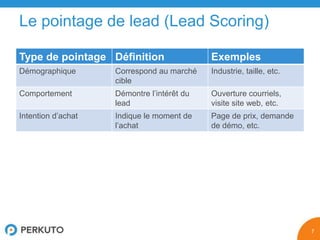 Le pointage de lead (Lead Scoring)

| Type de pointage | Définition | Exemples |
|---|---|---|
| Démographique | Correspond au marché cible | Industrie, taille, etc. |
| Comportement | Démontre l'intérêt du lead | Ouverture courriels, visite site web, etc. |
| Intention d'achat | Indique le moment de l'achat | Page de prix, demande de démo, etc. |

PERKUTO

7